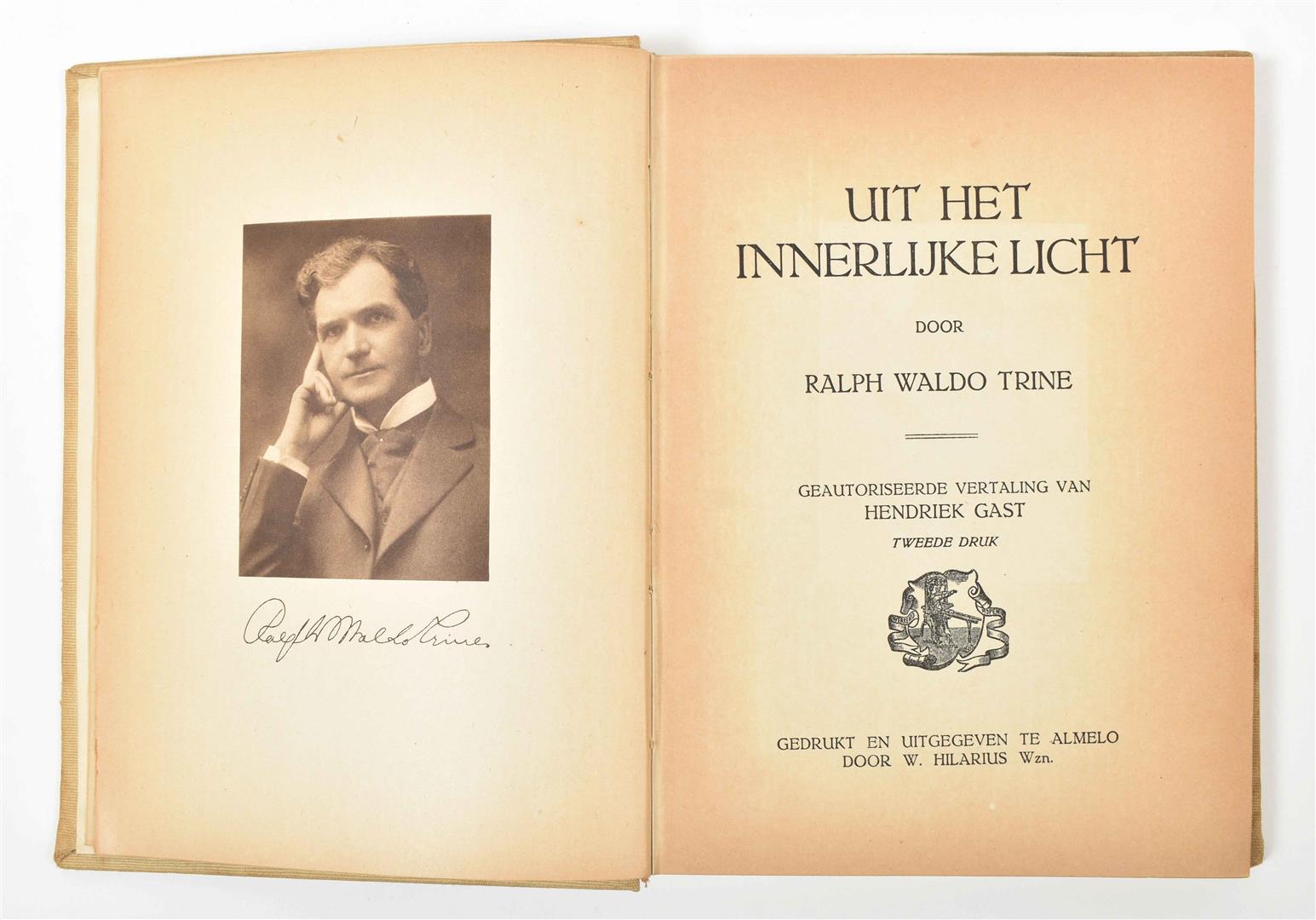 Ralph Waldo Trine

UIT HET INNERLIJKE LICHT

DOOR

RALPH WALDO TRINE

GEAUTORISEERDE VERTALING VAN
HENDRIEK GAST

TWEEDE DRUK

GEDRUKT EN UITGEGEVEN TE ALMELO
DOOR W. HILARIUS Wzn.